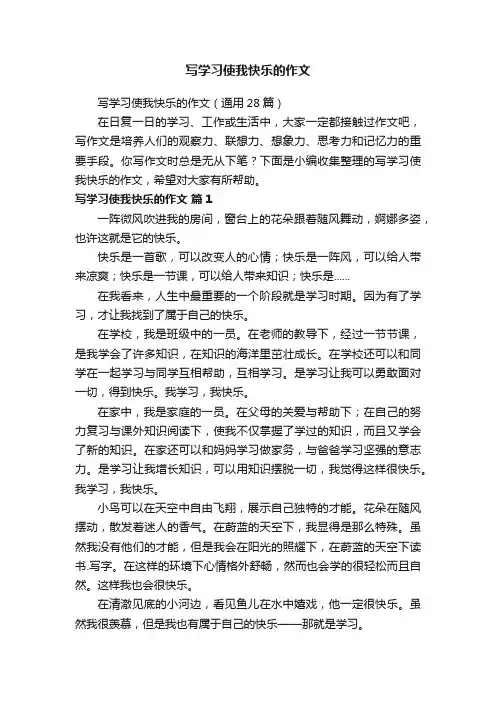 写学习使我快乐的作文

写学习使我快乐的作文（通用 28 篇）

在日复一日的学习、工作或生活中，大家一定都接触过作文吧，写作文是培养人们的观察力、联想力、想象力、思考力和记忆力的重要手段。你写作文时总是无从下笔？下面是小编收集整理的写学习使我快乐的作文，希望对大家有所帮助。

写学习使我快乐的作文 篇 1

一阵微风吹进我的房间，窗台上的花朵跟着随风舞动，婀娜多姿，也许这就是它的快乐。

快乐是一首歌，可以改变人的心情；快乐是一阵风，可以给人带来凉爽；快乐是一节课，可以给人带来知识；快乐是……

在我看来，人生中最重要的一个阶段就是学习时期。因为有了学习，才让我找到了属于自己的快乐。

在学校，我是班级中的一员。在老师的教导下，经过一节节课，是我学会了许多知识，在知识的海洋里茁壮成长。在学校还可以和同学在一起学习与同学互相帮助，互相学习。是学习让我可以勇敢面对一切，得到快乐。我学习，我快乐。

在家中，我是家庭的一员。在父母的关爱与帮助下；在自己的努力复习与课外知识阅读下，使我不仅掌握了学过的知识，而且又学会了新的知识。在家还可以和妈妈学习做家务，与爸爸学习坚强的意志力。是学习让我增长知识，可以用知识摆脱一切，我觉得这样很快乐。我学习，我快乐。

小鸟可以在天空中自由飞翔，展示自己独特的才能。花朵在随风摆动，散发着迷人的香气。在蔚蓝的天空下，我显得是那么特殊。虽然我没有他们的才能，但是我会在阳光的照耀下，在蔚蓝的天空下读书.写字。在这样的环境下心情格外舒畅，然而也会学的很轻松而且自然。这样我也会很快乐。

在清澈见底的小河边，看见鱼儿在水中嬉戏，他一定很快乐。虽然我很羡慕，但是我也有属于自己的快乐——那就是学习。